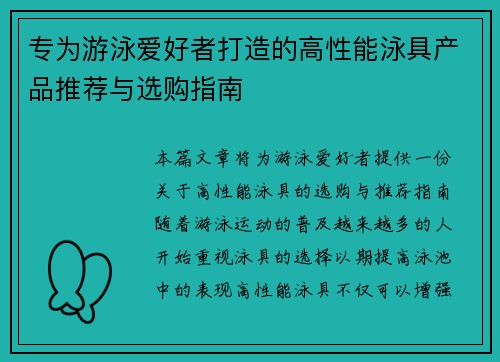 专为游泳爱好者打造的高性能泳具产品推荐与选购指南

本篇文章将为游泳爱好者提供一份关于高性能泳具的选购与推荐指南随着游泳运动的普及越来越多的人开始重视泳具的选择以期提高泳池中的表现高性能泳具不仅可以增强